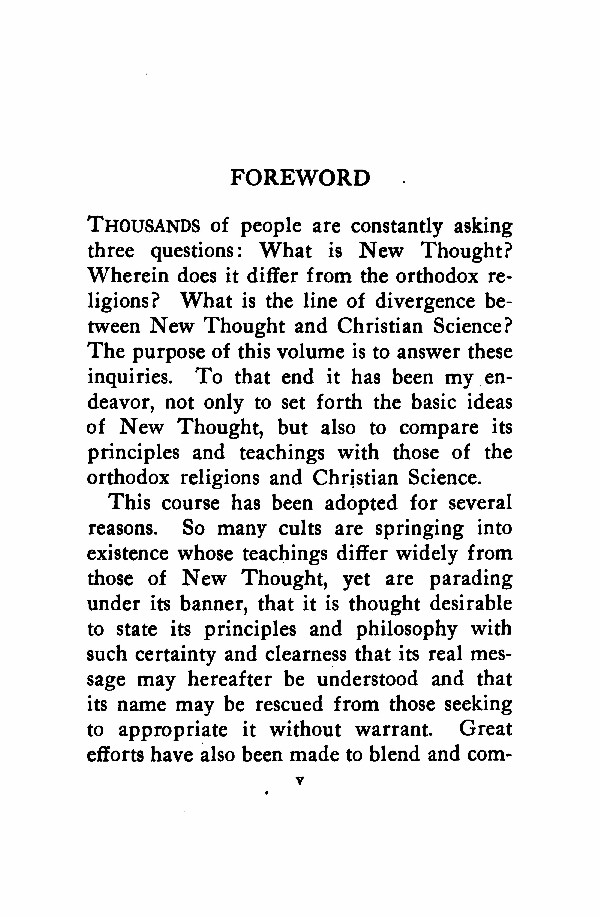 FOREWORD

THOUSANDS of people are constantly asking three questions: What is New Thought? Wherein does it differ from the orthodox religions? What is the line of divergence between New Thought and Christian Science? The purpose of this volume is to answer these inquiries. To that end it has been my endeavor, not only to set forth the basic ideas of New Thought, but also to compare its principles and teachings with those of the orthodox religions and Christian Science.

This course has been adopted for several reasons. So many cults are springing into existence whose teachings differ widely from those of New Thought, yet are parading under its banner, that it is thought desirable to state its principles and philosophy with such certainty and clearness that its real message may hereafter be understood and that its name may be rescued from those seeking to appropriate it without warrant. Great efforts have also been made to blend and com-

v